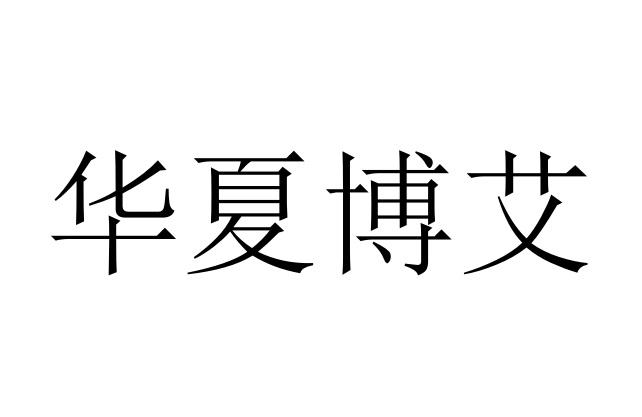 华夏博艾